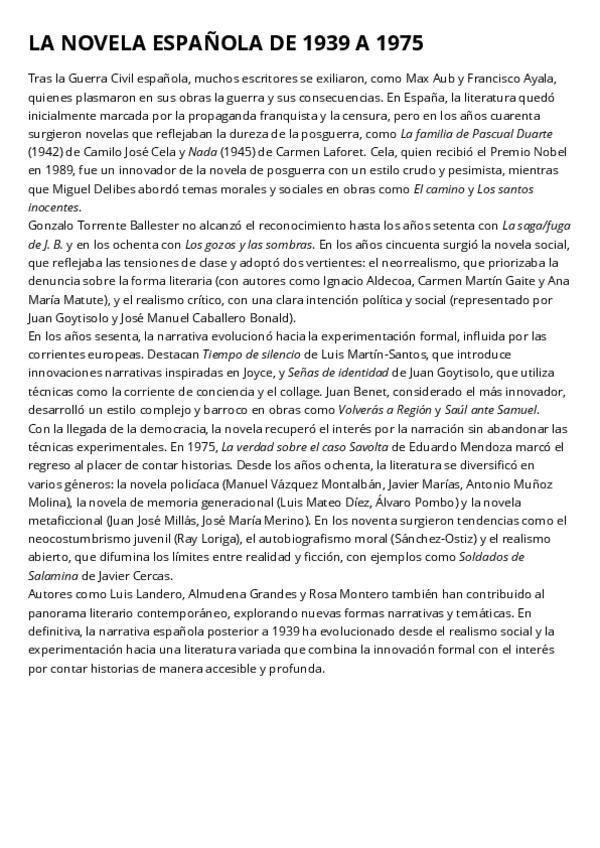 LA NOVELA ESPAÑOLA DE 1939 A 1975

Tras la Guerra Civil española, muchos escritores se exiliaron, como Max Aub y Francisco Ayala, quienes plasmaron en sus obras la guerra y sus consecuencias. En España, la literatura quedó inicialmente marcada por la propaganda franquista y la censura, pero en los años cuarenta surgieron novelas que reflejaban la dureza de la posguerra, como La familia de Pascual Duarte (1942) de Camilo José Cela y Nada (1945) de Carmen Laforet. Cela, quien recibió el Premio Nobel en 1989, fue un innovador de la novela de posguerra con un estilo crudo y pesimista, mientras que Miguel Delibes abordó temas morales y sociales en obras como El camino y Los santos inocentes.
Gonzalo Torrente Ballester no alcanzó el reconocimiento hasta los años setenta con La saga/fuga de J. B. y en los ochenta con Los gozos y las sombras. En los años cincuenta surgió la novela social, que reflejaba las tensiones de clase y adoptó dos vertientes: el neorrealismo, que priorizaba la denuncia sobre la forma literaria (con autores como Ignacio Aldecoa, Carmen Martín Gaite y Ana María Matute), y el realismo crítico, con una clara intención política y social (representado por Juan Goytisolo y José Manuel Caballero Bonald).
En los años sesenta, la narrativa evolucionó hacia la experimentación formal, influida por las corrientes europeas. Destacan Tiempo de silencio de Luis Martín-Santos, que introduce innovaciones narrativas inspiradas en Joyce, y Señas de identidad de Juan Goytisolo, que utiliza técnicas como la corriente de conciencia y el collage. Juan Benet, considerado el más innovador, desarrolló un estilo complejo y barroco en obras como Volverás a Región y Saúl ante Samuel.
Con la llegada de la democracia, la novela recuperó el interés por la narración sin abandonar las técnicas experimentales. En 1975, La verdad sobre el caso Savolta de Eduardo Mendoza marcó el regreso al placer de contar historias. Desde los años ochenta, la literatura se diversificó en varios géneros: la novela policíaca (Manuel Vázquez Montalbán, Javier Marías, Antonio Muñoz Molina), la novela de memoria generacional (Luis Mateo Díez, Álvaro Pombo) y la novela metaficcional (Juan José Millás, José María Merino). En los noventa surgieron tendencias como el neocostumbrismo juvenil (Ray Loriga), el autobiografismo moral (Sánchez-Ostiz) y el realismo abierto, que difumina los límites entre realidad y ficción, con ejemplos como Soldados de Salamina de Javier Cercas.
Autores como Luis Landero, Almudena Grandes y Rosa Montero también han contribuido al panorama literario contemporáneo, explorando nuevas formas narrativas y temáticas. En definitiva, la narrativa española posterior a 1939 ha evolucionado desde el realismo social y la experimentación hacia una literatura variada que combina la innovación formal con el interés por contar historias de manera accesible y profunda.